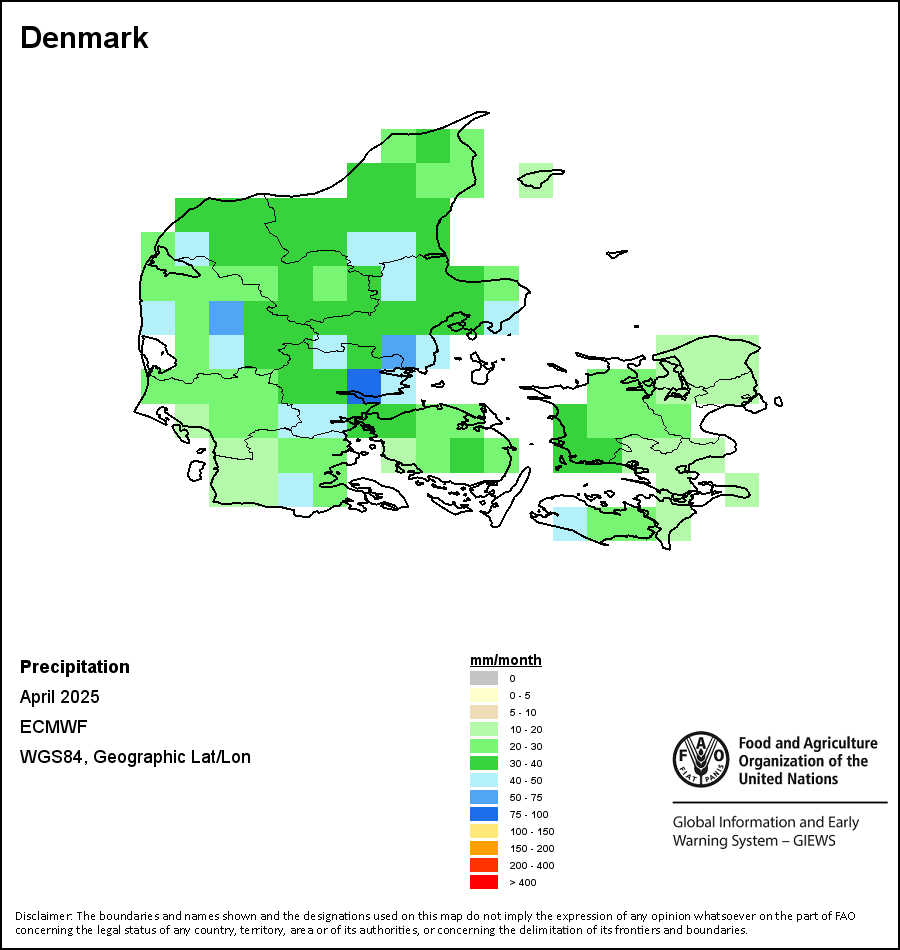 Denmark

Precipitation
April 2025
ECMWF
WGS84, Geographic Lat/Lon

mm/month
0
0 - 5
5 - 10
10 - 20
20 - 30
30 - 40
40 - 50
50 - 75
75 - 100
100 - 150
150 - 200
200 - 400
> 400

FAO FIAT PANIS
Food and Agriculture Organization of the United Nations

Global Information and Early Warning System – GIEWS

Disclaimer: The boundaries and names shown and the designations used on this map do not imply the expression of any opinion whatsoever on the part of FAO concerning the legal status of any country, territory, area or of its authorities, or concerning the delimitation of its frontiers and boundaries.